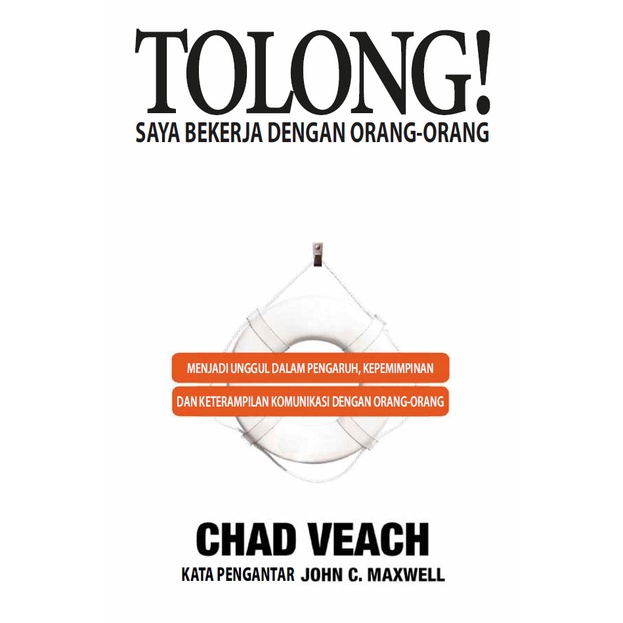 TOLONG!
SAYA BEKERJA DENGAN ORANG-ORANG

MENJADI UNGGUL DALAM PENGARUH, KEPEMIMPINAN
DAN KETERAMPILAN KOMUNIKASI DENGAN ORANG-ORANG

CHAD VEACH

KATA PENGANTAR JOHN C. MAXWELL